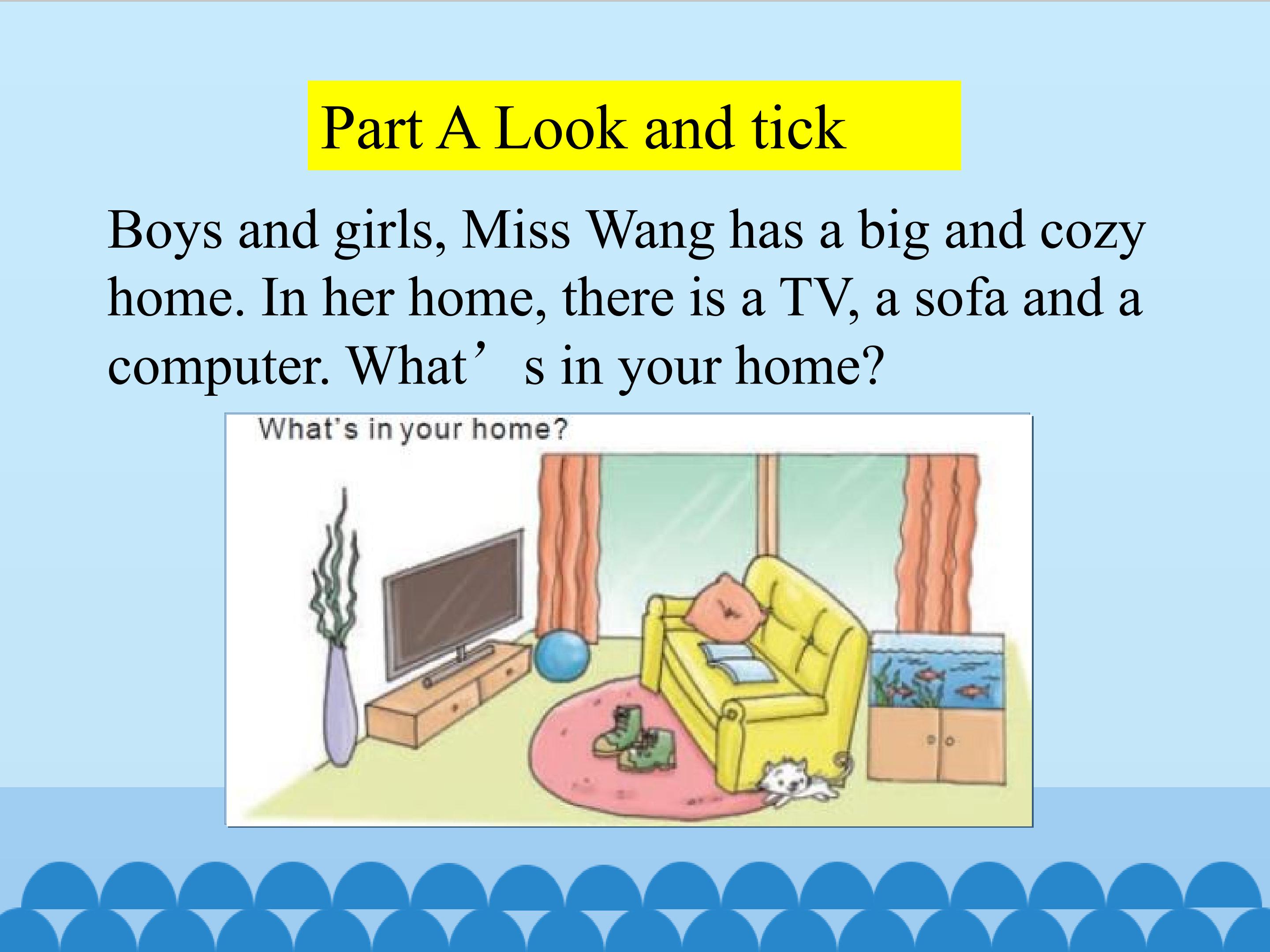 Part A Look and tick

Boys and girls, Miss Wang has a big and cozy home. In her home, there is a TV, a sofa and a computer. What's in your home?

What's in your home?